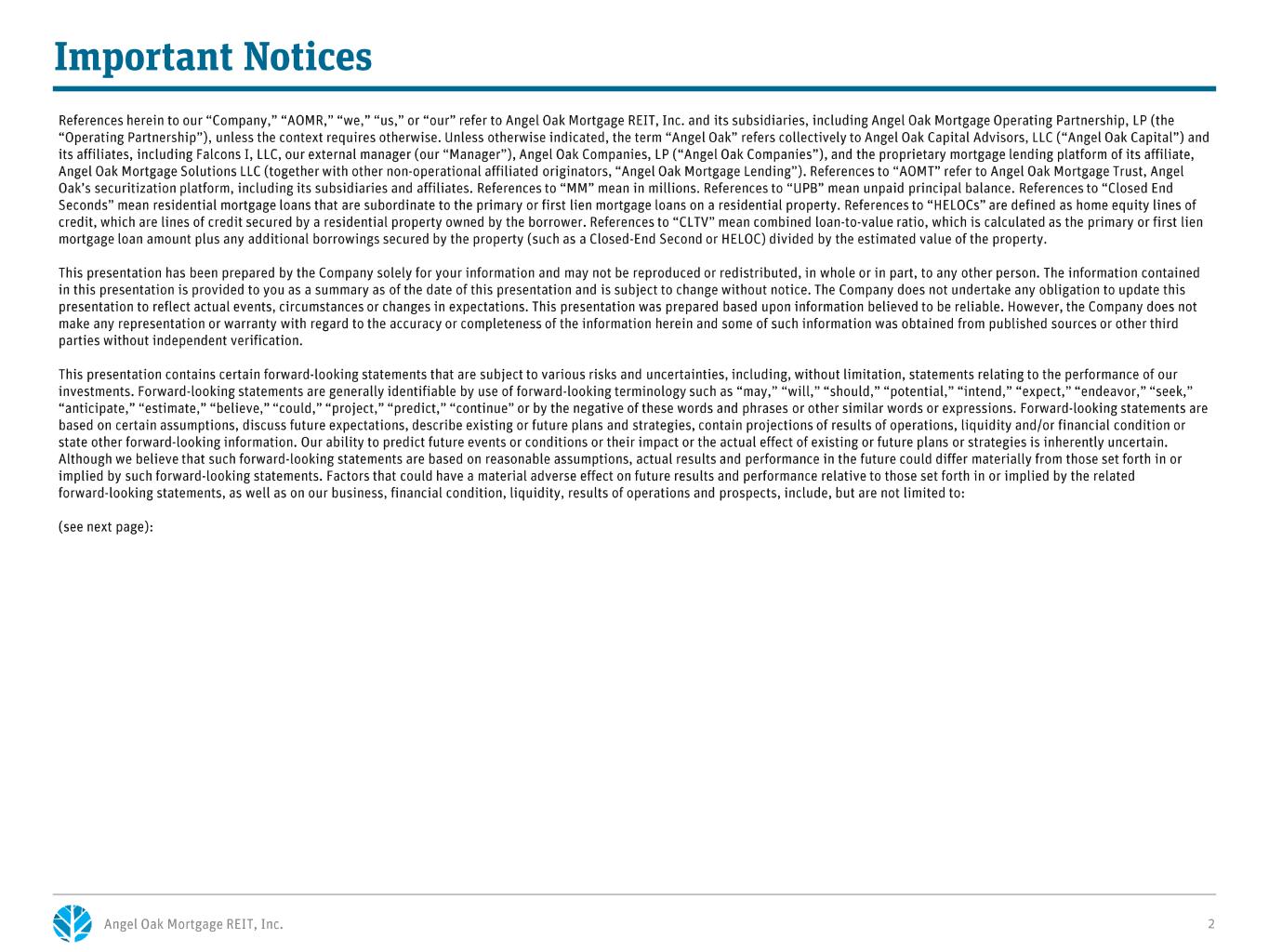 Important Notices

References herein to our “Company,” “AOMR,” “we,” “us,” or “our” refer to Angel Oak Mortgage REIT, Inc. and its subsidiaries, including Angel Oak Mortgage Operating Partnership, LP (the “Operating Partnership”), unless the context requires otherwise. Unless otherwise indicated, the term “Angel Oak” refers collectively to Angel Oak Capital Advisors, LLC (“Angel Oak Capital”) and its affiliates, including Falcons I, LLC, our external manager (our “Manager”), Angel Oak Companies, LP (“Angel Oak Companies”), and the proprietary mortgage lending platform of its affiliate, Angel Oak Mortgage Solutions LLC (together with other non-operational affiliated originators, “Angel Oak Mortgage Lending”). References to “AOMT” refer to Angel Oak Mortgage Trust, Angel Oak’s securitization platform, including its subsidiaries and affiliates. References to “MM” mean in millions. References to “UPB” mean unpaid principal balance. References to “Closed End Seconds” mean residential mortgage loans that are subordinate to the primary or first lien mortgage loans on a residential property. References to “HELOCs” are defined as home equity lines of credit, which are lines of credit secured by a residential property owned by the borrower. References to “CLTV” mean combined loan-to-value ratio, which is calculated as the primary or first lien mortgage loan amount plus any additional borrowings secured by the property (such as a Closed-End Second or HELOC) divided by the estimated value of the property.

This presentation has been prepared by the Company solely for your information and may not be reproduced or redistributed, in whole or in part, to any other person. The information contained in this presentation is provided to you as a summary as of the date of this presentation and is subject to change without notice. The Company does not undertake any obligation to update this presentation to reflect actual events, circumstances or changes in expectations. This presentation was prepared based upon information believed to be reliable. However, the Company does not make any representation or warranty with regard to the accuracy or completeness of the information herein and some of such information was obtained from published sources or other third parties without independent verification.

This presentation contains certain forward-looking statements that are subject to various risks and uncertainties, including, without limitation, statements relating to the performance of our investments. Forward-looking statements are generally identifiable by use of forward-looking terminology such as “may,” “will,” “should,” “potential,” “intend,” “expect,” “endeavor,” “seek,” “anticipate,” “estimate,” “believe,” “could,” “project,” “predict,” “continue” or by the negative of these words and phrases or other similar words or expressions. Forward-looking statements are based on certain assumptions, discuss future expectations, describe existing or future plans and strategies, contain projections of results of operations, liquidity and/or financial condition or state other forward-looking information. Our ability to predict future events or conditions or their impact or the actual effect of existing or future plans or strategies is inherently uncertain. Although we believe that such forward-looking statements are based on reasonable assumptions, actual results and performance in the future could differ materially from those set forth in or implied by such forward-looking statements. Factors that could have a material adverse effect on future results and performance relative to those set forth in or implied by the related forward-looking statements, as well as on our business, financial condition, liquidity, results of operations and prospects, include, but are not limited to:

(see next page):

Angel Oak Mortgage REIT, Inc.

2